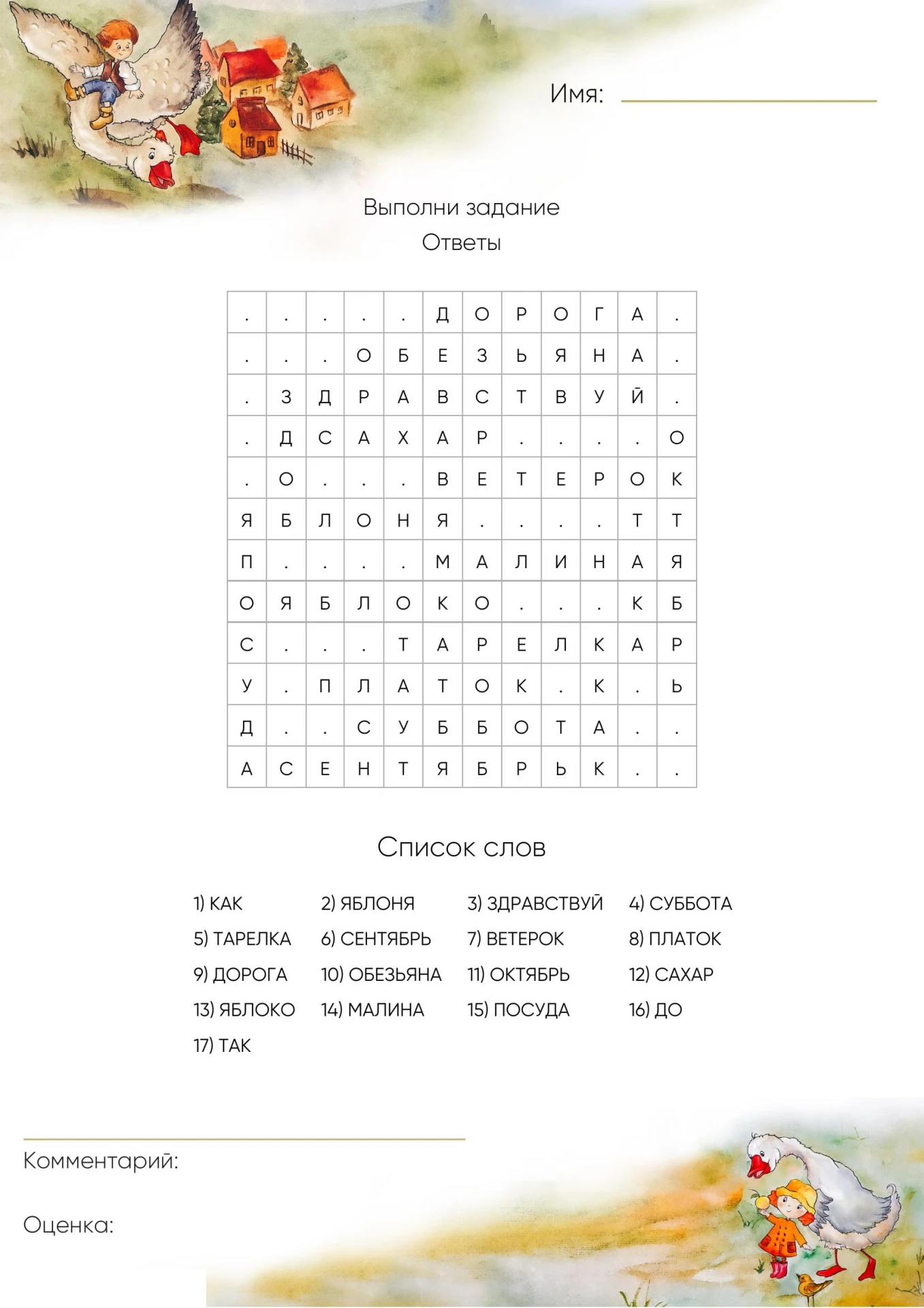 Имя: ____

Выполни задание
Ответы

| . | . | . | . | . | Д | О | Р | О | Г | А | . |
|---|---|---|---|---|---|---|---|---|---|---|---|
| . | . | . | О | Б | Е | З | Ь | Я | Н | А | . |
| . | З | Д | Р | А | В | С | Т | В | У | Й | . |
| . | Д | С | А | Х | А | Р | . | . | . | . | О |
| . | О | . | . | . | В | Е | Т | Е | Р | О | К |
| Я | Б | Л | О | Н | Я | . | . | . | . | Т | Т |
| П | . | . | . | . | М | А | Л | И | Н | А | Я |
| О | Я | Б | Л | О | К | О | . | . | . | К | Б |
| С | . | . | . | Т | А | Р | Е | Л | К | А | Р |
| У | . | П | Л | А | Т | О | К | . | К | . | Ь |
| Д | . | . | С | У | Б | Б | О | Т | А | . | . |
| А | С | Е | Н | Т | Я | Б | Р | Ь | К | . | . |

Список слов

1) КАК
2) ЯБЛОНЯ
3) ЗДРАВСТВУЙ
4) СУББОТА
5) ТАРЕЛКА
6) СЕНТЯБРЬ
7) ВЕТЕРОК
8) ПЛАТОК
9) ДОРОГА
10) ОБЕЗЬЯНА
11) ОКТЯБРЬ
12) САХАР
13) ЯБЛОКО
14) МАЛИНА
15) ПОСУДА
16) ДО
17) ТАК

Комментарий:

Оценка: